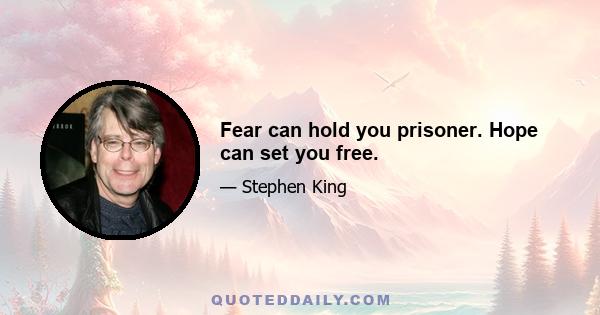 Fear can hold you prisoner. Hope can set you free.

— Stephen King

QUOTEDDAILY.COM